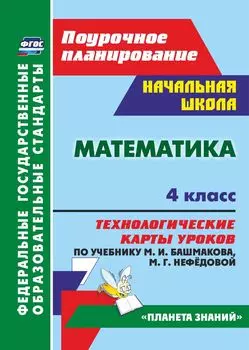 ФГОС

ФЕДЕРАЛЬНЫЕ ГОСУДАРСТВЕННЫЕ ОБРАЗОВАТЕЛЬНЫЕ СТАНДАРТЫ

Поурочное планирование

НАЧАЛЬНАЯ ШКОЛА

МАТЕМАТИКА

4 класс

ТЕХНОЛОГИЧЕСКИЕ КАРТЫ УРОКОВ

ПО УЧЕБНИКУ М. И. БАШМАКОВА, М. Г. НЕФЁДОВОЙ

«ПЛАНЕТА ЗНАНИЙ»